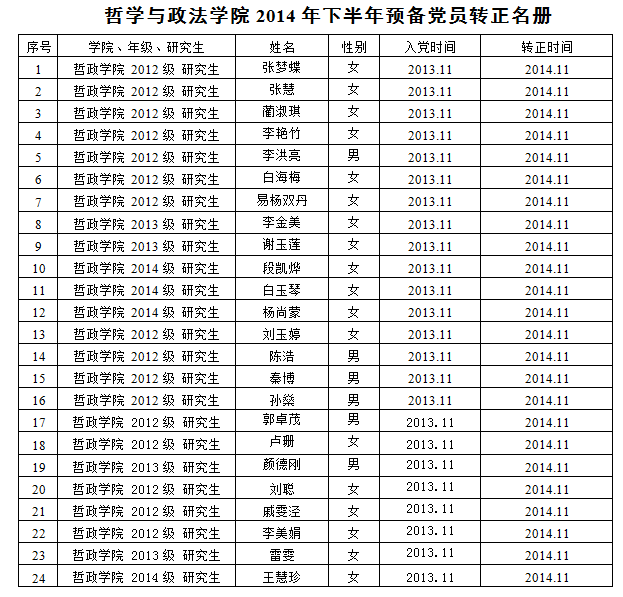 哲学与政法学院2014年下半年预备党员转正名册

| 序号 | 学院、年级、研究生 | 姓名 | 性别 | 入党时间 | 转正时间 |
|---|---|---|---|---|---|
| 1 | 哲政学院 2012级 研究生 | 张梦蝶 | 女 | 2013.11 | 2014.11 |
| 2 | 哲政学院 2012级 研究生 | 张慧 | 女 | 2013.11 | 2014.11 |
| 3 | 哲政学院 2012级 研究生 | 蔺淑琪 | 女 | 2013.11 | 2014.11 |
| 4 | 哲政学院 2012级 研究生 | 李艳竹 | 女 | 2013.11 | 2014.11 |
| 5 | 哲政学院 2012级 研究生 | 李洪亮 | 男 | 2013.11 | 2014.11 |
| 6 | 哲政学院 2012级 研究生 | 白海梅 | 女 | 2013.11 | 2014.11 |
| 7 | 哲政学院 2012级 研究生 | 易杨双丹 | 女 | 2013.11 | 2014.11 |
| 8 | 哲政学院 2013级 研究生 | 李金美 | 女 | 2013.11 | 2014.11 |
| 9 | 哲政学院 2013级 研究生 | 谢玉莲 | 女 | 2013.11 | 2014.11 |
| 10 | 哲政学院 2014级 研究生 | 段凯烨 | 女 | 2013.11 | 2014.11 |
| 11 | 哲政学院 2014级 研究生 | 白玉琴 | 女 | 2013.11 | 2014.11 |
| 12 | 哲政学院 2014级 研究生 | 杨尚蒙 | 女 | 2013.11 | 2014.11 |
| 13 | 哲政学院 2012级 研究生 | 刘玉婷 | 女 | 2013.11 | 2014.11 |
| 14 | 哲政学院 2012级 研究生 | 陈浩 | 男 | 2013.11 | 2014.11 |
| 15 | 哲政学院 2012级 研究生 | 秦博 | 男 | 2013.11 | 2014.11 |
| 16 | 哲政学院 2012级 研究生 | 孙燊 | 男 | 2013.11 | 2014.11 |
| 17 | 哲政学院 2012级 研究生 | 郭卓茂 | 男 | 2013.11 | 2014.11 |
| 18 | 哲政学院 2012级 研究生 | 卢珊 | 女 | 2013.11 | 2014.11 |
| 19 | 哲政学院 2013级 研究生 | 颜德刚 | 男 | 2013.11 | 2014.11 |
| 20 | 哲政学院 2012级 研究生 | 刘聪 | 女 | 2013.11 | 2014.11 |
| 21 | 哲政学院 2012级 研究生 | 戚雯泾 | 女 | 2013.11 | 2014.11 |
| 22 | 哲政学院 2012级 研究生 | 李美娟 | 女 | 2013.11 | 2014.11 |
| 23 | 哲政学院 2013级 研究生 | 雷雯 | 女 | 2013.11 | 2014.11 |
| 24 | 哲政学院 2014级 研究生 | 王慧珍 | 女 | 2013.11 | 2014.11 |